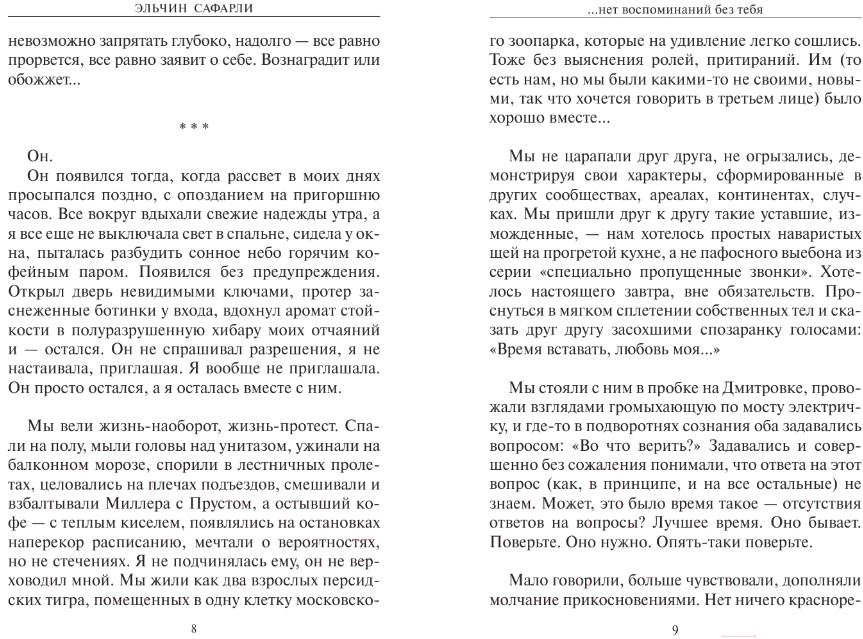 ЭЛЬЧИН САФАРЛИ

невозможно запрятать глубоко, надолго — все равно прорвется, все равно заявит о себе. Вознаградит или обожжет...

* * *

Он.

Он появился тогда, когда рассвет в моих днях просыпался поздно, с опозданием на пригоршню часов. Все вокруг вдыхали свежие надежды утра, а я все еще не выключала свет в спальне, сидела у окна, пыталась разбудить сонное небо горячим кофейным паром. Появился без предупреждения. Открыл дверь невидимыми ключами, протер заснеженные ботинки у входа, вдохнул аромат стойкости в полуразрушенную хибару моих отчаяний и — остался. Он не спрашивал разрешения, я не настаивала, приглашая. Я вообще не приглашала. Он просто остался, а я осталась вместе с ним.

Мы вели жизнь-наоборот, жизнь-протест. Спали на полу, мыли головы над унитазом, ужинали на балконном морозе, спорили в лестничных пролетах, целовались на плечах подъездов, смешивали и взбалтывали Миллера с Прустом, а остывший кофе — с теплым киселем, появлялись на остановках наперекор расписанию, мечтали о вероятностях, но не стечениях. Я не подчинялась ему, он не верховодил мной. Мы жили как два взрослых персидских тигра, помещенных в одну клетку московско-

8

...нет воспоминаний без тебя

го зоопарка, которые на удивление легко сошлись. Тоже без выяснения ролей, притираний. Им (то есть нам, но мы были какими-то не своими, новыми, так что хочется говорить в третьем лице) было хорошо вместе...

Мы не царапали друг друга, не огрызались, демонстрируя свои характеры, сформированные в других сообществах, ареалах, континентах, случках. Мы пришли друг к другу такие уставшие, изможденные, — нам хотелось простых наваристых щей на прогретой кухне, а не пафосного выебона из серии «специально пропущенные звонки». Хотелось настоящего завтра, вне обязательств. Проснуться в мягком сплетении собственных тел и сказать друг другу засохшими спозаранку голосами: «Время вставать, любовь моя...»

Мы стояли с ним в пробке на Дмитровке, провожали взглядами громыхающую по мосту электричку, и где-то в подворотнях сознания оба задавались вопросом: «Во что верить?» Задавались и совершенно без сожаления понимали, что ответа на этот вопрос (как, в принципе, и на все остальные) не знаем. Может, это было время такое — отсутствия ответов на вопросы? Лучшее время. Оно бывает. Поверьте. Оно нужно. Опять-таки поверьте.

Мало говорили, больше чувствовали, дополняли молчание прикосновениями. Нет ничего красноре-

9